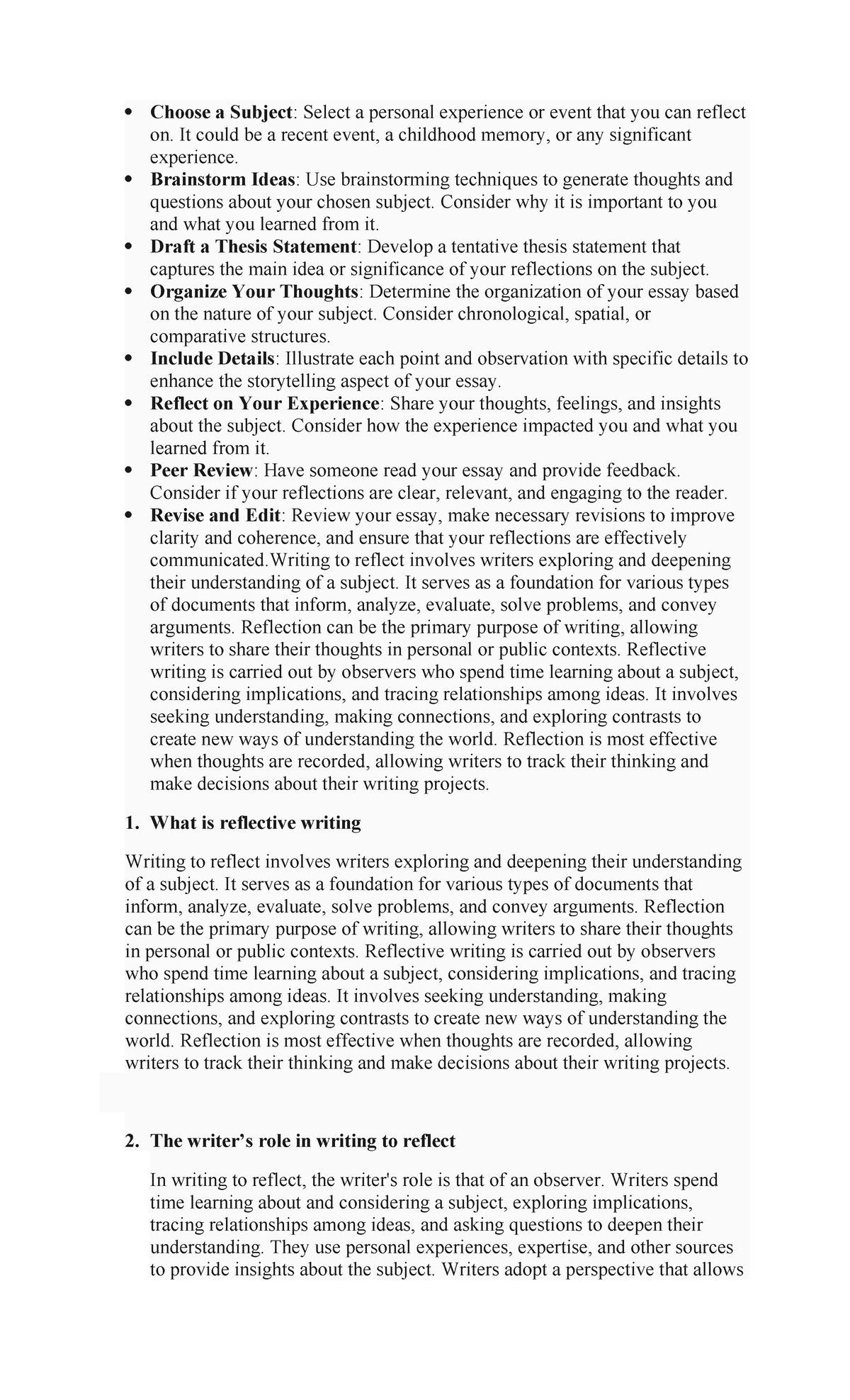 • Choose a Subject: Select a personal experience or event that you can reflect on. It could be a recent event, a childhood memory, or any significant experience.
• Brainstorm Ideas: Use brainstorming techniques to generate thoughts and questions about your chosen subject. Consider why it is important to you and what you learned from it.
• Draft a Thesis Statement: Develop a tentative thesis statement that captures the main idea or significance of your reflections on the subject.
• Organize Your Thoughts: Determine the organization of your essay based on the nature of your subject. Consider chronological, spatial, or comparative structures.
• Include Details: Illustrate each point and observation with specific details to enhance the storytelling aspect of your essay.
• Reflect on Your Experience: Share your thoughts, feelings, and insights about the subject. Consider how the experience impacted you and what you learned from it.
• Peer Review: Have someone read your essay and provide feedback. Consider if your reflections are clear, relevant, and engaging to the reader.
• Revise and Edit: Review your essay, make necessary revisions to improve clarity and coherence, and ensure that your reflections are effectively communicated.Writing to reflect involves writers exploring and deepening their understanding of a subject. It serves as a foundation for various types of documents that inform, analyze, evaluate, solve problems, and convey arguments. Reflection can be the primary purpose of writing, allowing writers to share their thoughts in personal or public contexts. Reflective writing is carried out by observers who spend time learning about a subject, considering implications, and tracing relationships among ideas. It involves seeking understanding, making connections, and exploring contrasts to create new ways of understanding the world. Reflection is most effective when thoughts are recorded, allowing writers to track their thinking and make decisions about their writing projects.

1. What is reflective writing

Writing to reflect involves writers exploring and deepening their understanding of a subject. It serves as a foundation for various types of documents that inform, analyze, evaluate, solve problems, and convey arguments. Reflection can be the primary purpose of writing, allowing writers to share their thoughts in personal or public contexts. Reflective writing is carried out by observers who spend time learning about a subject, considering implications, and tracing relationships among ideas. It involves seeking understanding, making connections, and exploring contrasts to create new ways of understanding the world. Reflection is most effective when thoughts are recorded, allowing writers to track their thinking and make decisions about their writing projects.

2. The writer's role in writing to reflect

In writing to reflect, the writer's role is that of an observer. Writers spend time learning about and considering a subject, exploring implications, tracing relationships among ideas, and asking questions to deepen their understanding. They use personal experiences, expertise, and other sources to provide insights about the subject. Writers adopt a perspective that allows